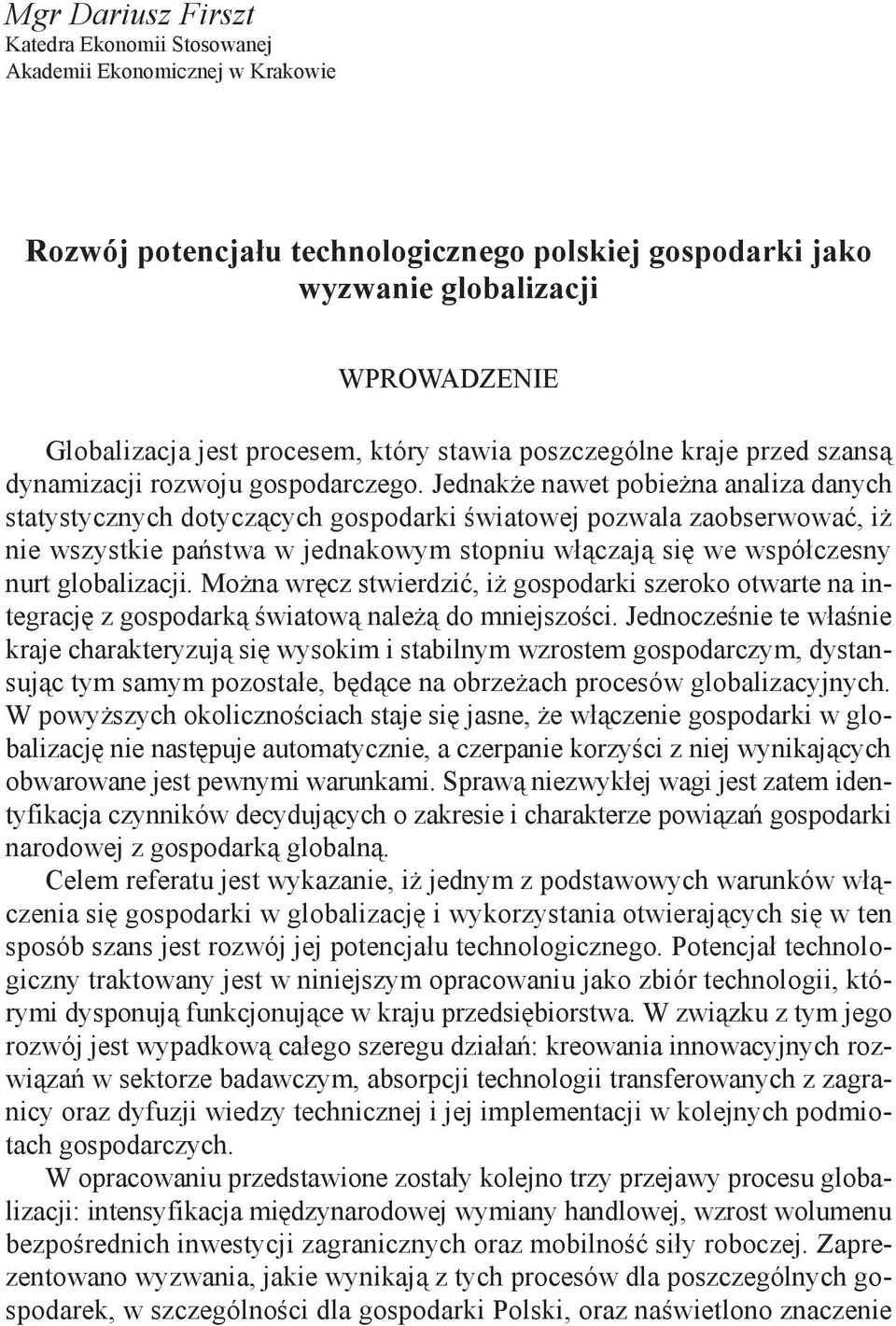 Mgr Dariusz Firszt
Katedra Ekonomii Stosowanej
Akademii Ekonomicznej w Krakowie

Rozwój potencjału technologicznego polskiej gospodarki jako wyzwanie globalizacji

WPROWADZENIE

Globalizacja jest procesem, który stawia poszczególne kraje przed szansą dynamizacji rozwoju gospodarczego. Jednakże nawet pobieżna analiza danych statystycznych dotyczących gospodarki światowej pozwala zaobserwować, iż nie wszystkie państwa w jednakowym stopniu włączają się we współczesny nurt globalizacji. Można wręcz stwierdzić, iż gospodarki szeroko otwarte na integrację z gospodarką światową należą do mniejszości. Jednocześnie te właśnie kraje charakteryzują się wysokim i stabilnym wzrostem gospodarczym, dystansując tym samym pozostałe, będące na obrzeżach procesów globalizacyjnych. W powyższych okolicznościach staje się jasne, że włączenie gospodarki w globalizację nie następuje automatycznie, a czerpanie korzyści z niej wynikających obwarowane jest pewnymi warunkami. Sprawą niezwykłej wagi jest zatem identyfikacja czynników decydujących o zakresie i charakterze powiązań gospodarki narodowej z gospodarką globalną.

Celem referatu jest wykazanie, iż jednym z podstawowych warunków włączenia się gospodarki w globalizację i wykorzystania otwierających się w ten sposób szans jest rozwój jej potencjału technologicznego. Potencjał technologiczny traktowany jest w niniejszym opracowaniu jako zbiór technologii, którymi dysponują funkcjonujące w kraju przedsiębiorstwa. W związku z tym jego rozwój jest wypadkową całego szeregu działań: kreowania innowacyjnych rozwiązań w sektorze badawczym, absorpcji technologii transferowanych z zagranicy oraz dyfuzji wiedzy technicznej i jej implementacji w kolejnych podmiotach gospodarczych.

W opracowaniu przedstawione zostały kolejno trzy przejawy procesu globalizacji: intensyfikacja międzynarodowej wymiany handlowej, wzrost wolumenu bezpośrednich inwestycji zagranicznych oraz mobilność siły roboczej. Zaprezentowano wyzwania, jakie wynikają z tych procesów dla poszczególnych gospodarek, w szczególności dla gospodarki Polski, oraz naświetlono znaczenie